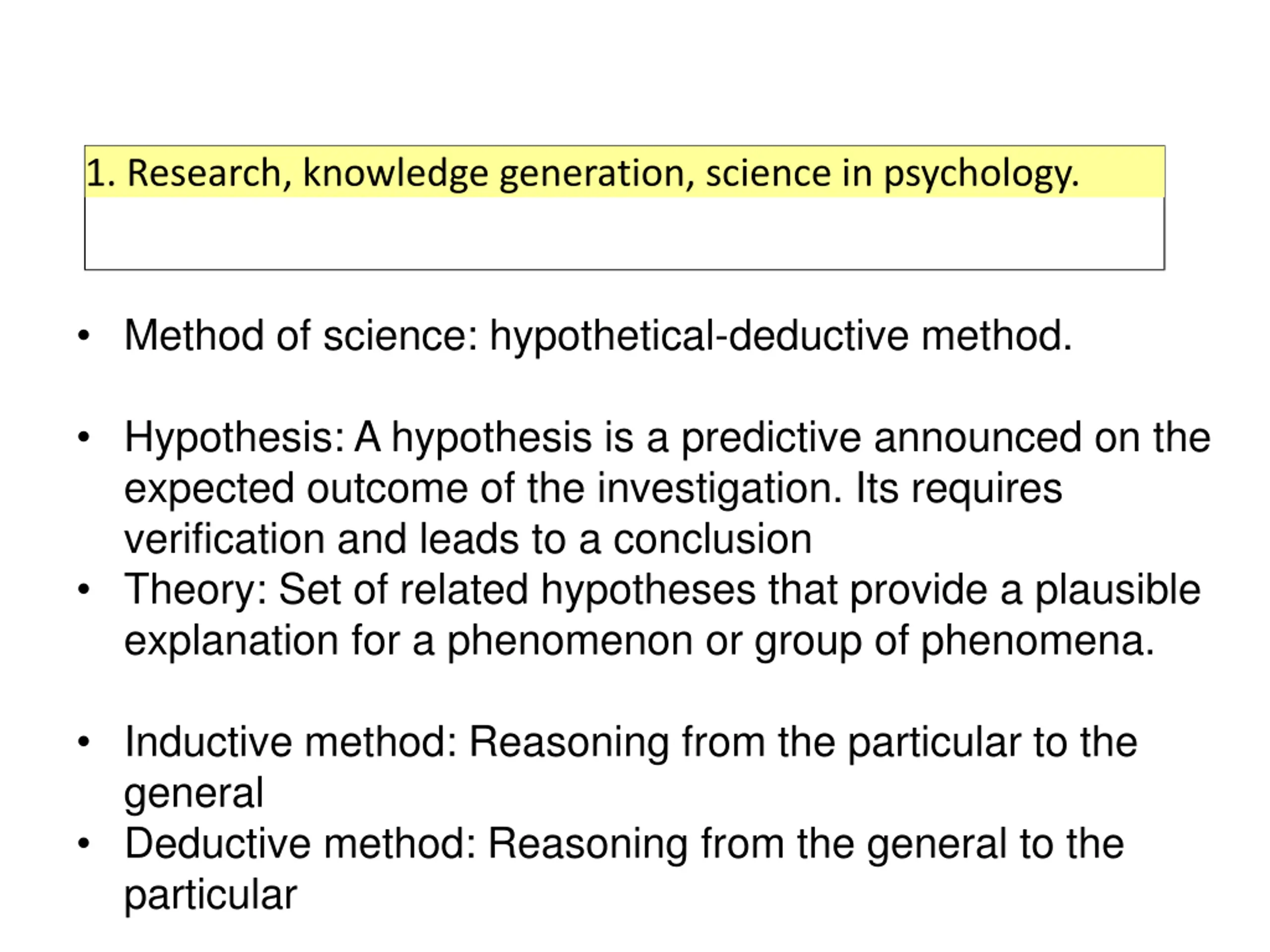 1. Research, knowledge generation, science in psychology.

• Method of science: hypothetical-deductive method.

• Hypothesis: A hypothesis is a predictive announced on the expected outcome of the investigation. Its requires verification and leads to a conclusion
• Theory: Set of related hypotheses that provide a plausible explanation for a phenomenon or group of phenomena.

• Inductive method: Reasoning from the particular to the general
• Deductive method: Reasoning from the general to the particular